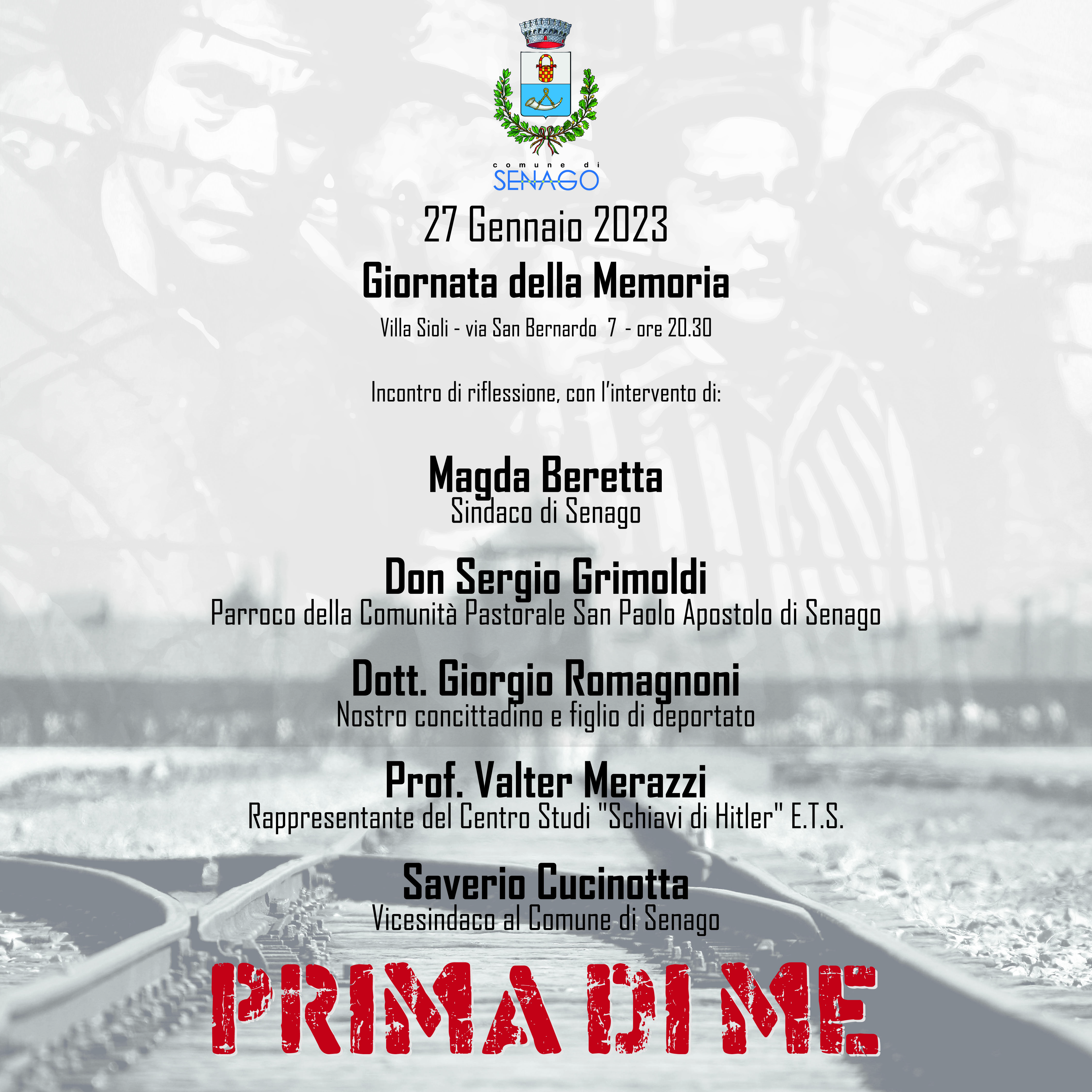 comune di
SENAGO

27 Gennaio 2023

Giornata della Memoria

Villa Sioli - via San Bernardo 7 - ore 20.30

Incontro di riflessione, con l'intervento di:

Magda Beretta
Sindaco di Senago

Don Sergio Grimoldi
Parroco della Comunità Pastorale San Paolo Apostolo di Senago

Dott. Giorgio Romagnoni
Nostro concittadino e figlio di deportato

Prof. Valter Merazzi
Rappresentante del Centro Studi "Schiavi di Hitler" E.T.S.

Saverio Cucinotta
Vicesindaco al Comune di Senago

PRIMA DI ME